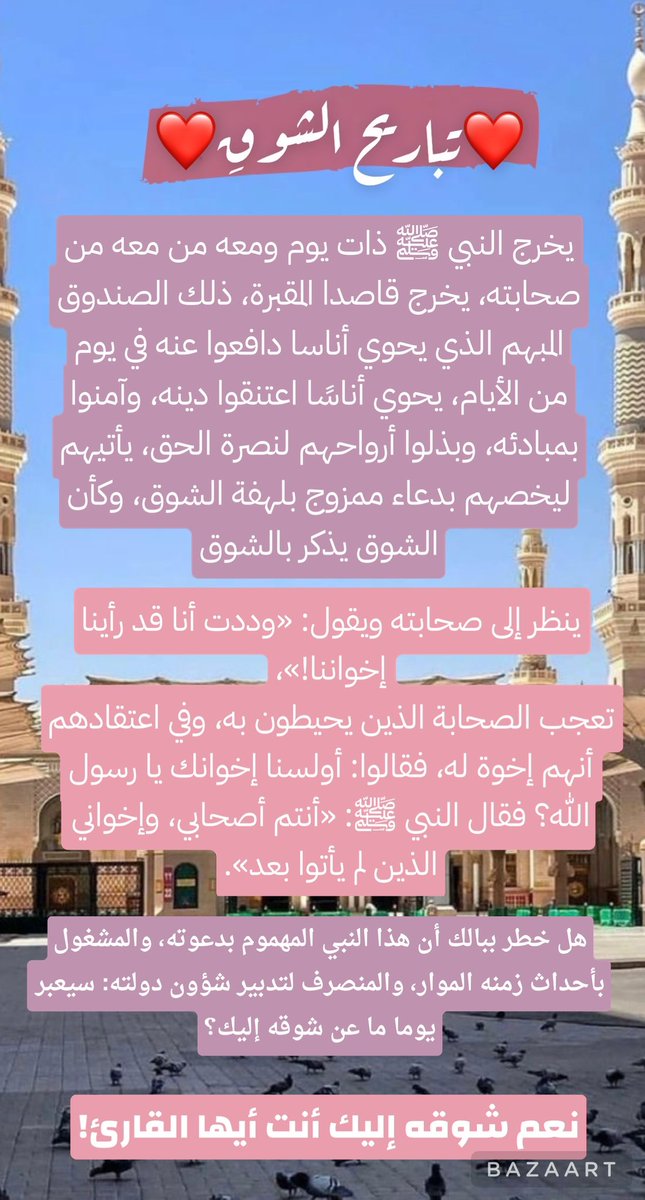 ❤️تباريح الشوقِ❤️

يخرج النبي ﷺ ذات يوم ومعه من معه من صحابته، يخرج قاصدا المقبرة، ذلك الصندوق المبهم الذي يحوي أناسا دافعوا عنه في يوم من الأيام، يحوي أناسًا اعتنقوا دينه، وآمنوا بمبادئه، وبذلوا أرواحهم لنصرة الحق، يأتيهم ليخصهم بدعاء ممزوج بلهفة الشوق، وكأن الشوق يذكر بالشوق

ينظر إلى صحابته ويقول: «وددت أنا قد رأينا إخواننا!»،

تعجب الصحابة الذين يحيطون به، وفي اعتقادهم أنهم إخوة له، فقالوا: أولسنا إخوانك يا رسول الله؟ فقال النبي ﷺ: «أنتم أصحابي، وإخواني الذين لم يأتوا بعد».

هل خطر ببالك أن هذا النبي المهموم بدعوته، والمشغول بأحداث زمنه الموار، والمنصرف لتدبير شؤون دولته: سيعبر يوما ما عن شوقه إليك؟

نعم شوقه إليك أنت أيها القارئ!

BAZAART